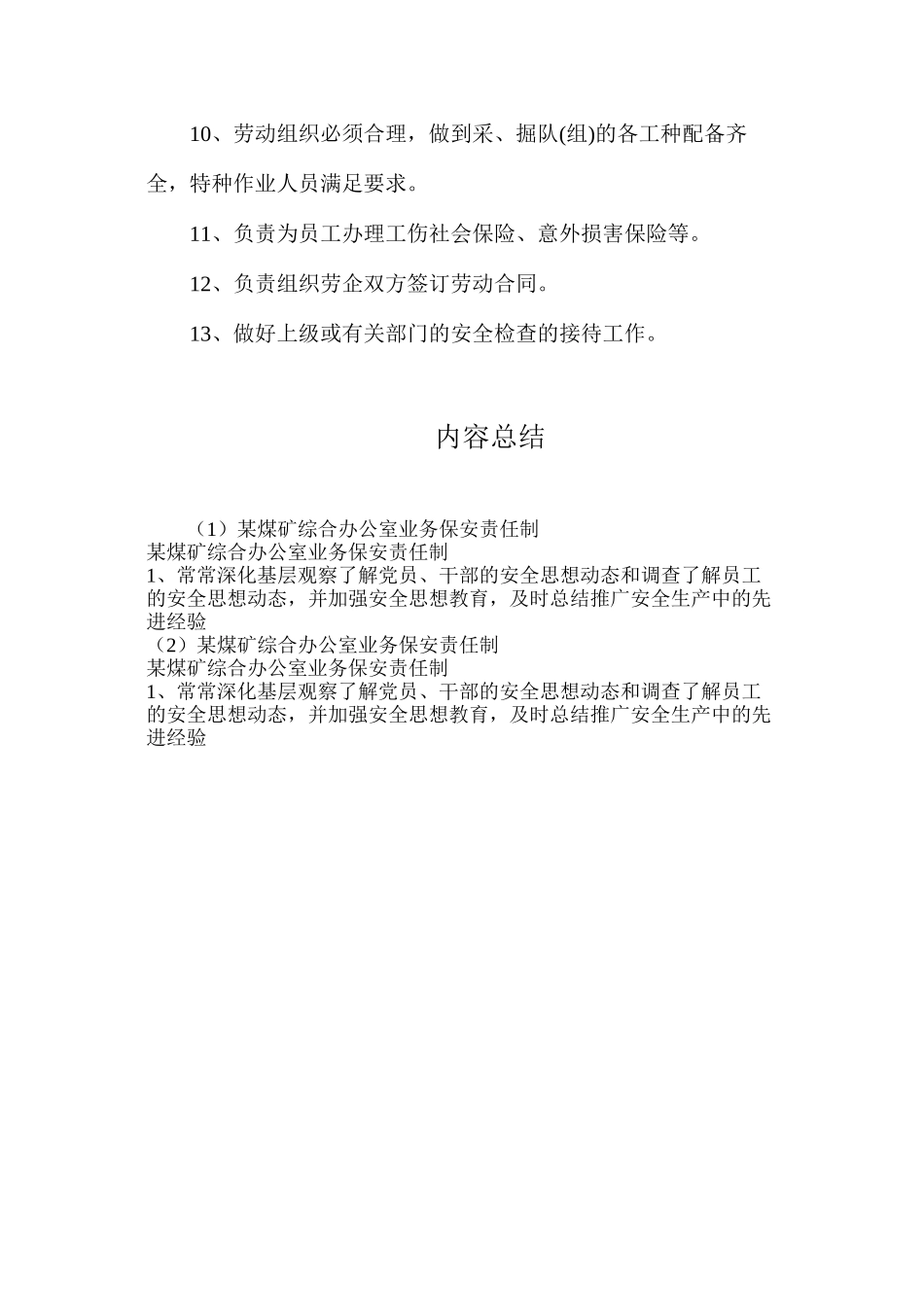 10、劳动组织必须合理，做到采、掘队(组)的各工种配备齐全，特种作业人员满足要求。

11、负责为员工办理工伤社会保险、意外损害保险等。

12、负责组织劳企双方签订劳动合同。

13、做好上级或有关部门的安全检查的接待工作。

内容总结

（1）某煤矿综合办公室业务保安责任制
某煤矿综合办公室业务保安责任制
1、常常深化基层观察了解党员、干部的安全思想动态和调查了解员工的安全思想动态，并加强安全思想教育，及时总结推广安全生产中的先进经验
（2）某煤矿综合办公室业务保安责任制
某煤矿综合办公室业务保安责任制
1、常常深化基层观察了解党员、干部的安全思想动态和调查了解员工的安全思想动态，并加强安全思想教育，及时总结推广安全生产中的先进经验